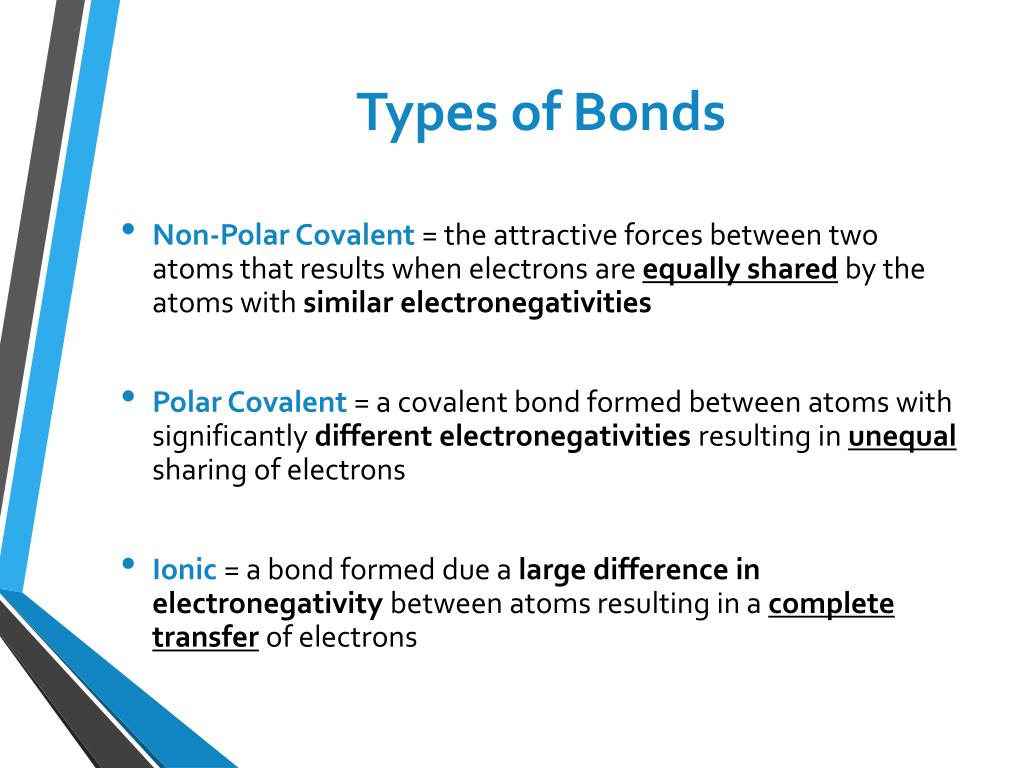 Types of Bonds

• Non-Polar Covalent = the attractive forces between two atoms that results when electrons are equally shared by the atoms with similar electronegativities

• Polar Covalent = a covalent bond formed between atoms with significantly different electronegativities resulting in unequal sharing of electrons

• Ionic = a bond formed due a large difference in electronegativity between atoms resulting in a complete transfer of electrons